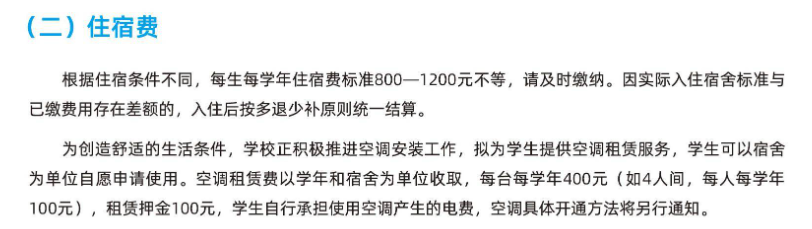 （二）住宿费

根据住宿条件不同，每生每学年住宿费标准800—1200元不等，请及时缴纳。因实际入住宿舍标准与已缴费用存在差额的，入住后按多退少补原则统一结算。

为创造舒适的生活条件，学校正积极推进空调安装工作，拟为学生提供空调租赁服务，学生可以宿舍为单位自愿申请使用。空调租赁费以学年和宿舍为单位收取，每台每学年400元（如4人间，每人每学年100元），租赁押金100元，学生自行承担使用空调产生的电费，空调具体开通方法将另行通知。